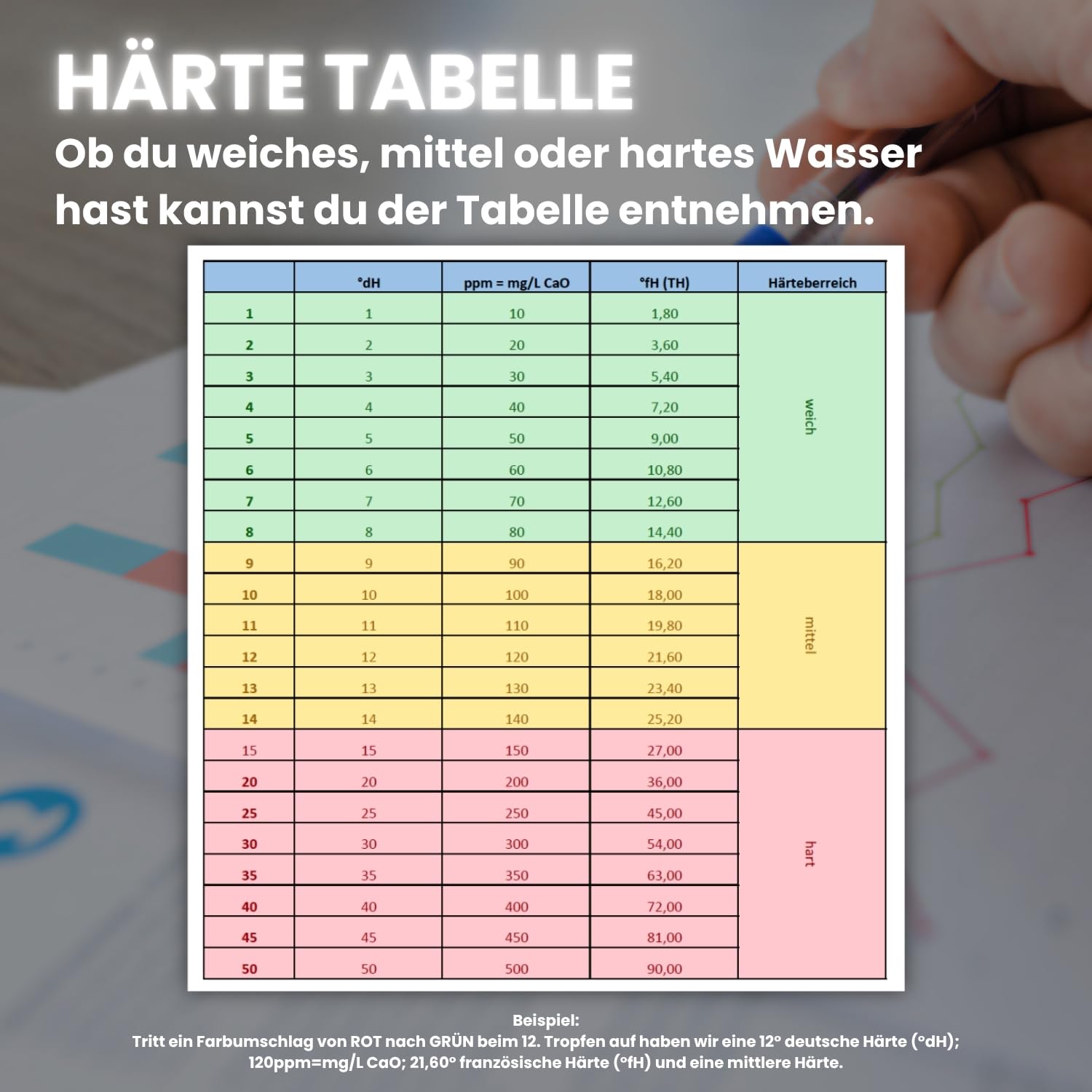 HÄRTE TABELLE

Ob du weiches, mittel oder hartes Wasser hast kannst du der Tabelle entnehmen.

| | °dH | ppm = mg/L CaO | °fH (TH) | Härteberreich |
|---|---|---|---|---|
| 1 | 1 | 10 | 1,80 | weich |
| 2 | 2 | 20 | 3,60 | |
| 3 | 3 | 30 | 5,40 | |
| 4 | 4 | 40 | 7,20 | |
| 5 | 5 | 50 | 9,00 | |
| 6 | 6 | 60 | 10,80 | |
| 7 | 7 | 70 | 12,60 | |
| 8 | 8 | 80 | 14,40 | |
| 9 | 9 | 90 | 16,20 | mittel |
| 10 | 10 | 100 | 18,00 | |
| 11 | 11 | 110 | 19,80 | |
| 12 | 12 | 120 | 21,60 | |
| 13 | 13 | 130 | 23,40 | |
| 14 | 14 | 140 | 25,20 | |
| 15 | 15 | 150 | 27,00 | hart |
| 20 | 20 | 200 | 36,00 | |
| 25 | 25 | 250 | 45,00 | |
| 30 | 30 | 300 | 54,00 | |
| 35 | 35 | 350 | 63,00 | |
| 40 | 40 | 400 | 72,00 | |
| 45 | 45 | 450 | 81,00 | |
| 50 | 50 | 500 | 90,00 | |

Beispiel:
Tritt ein Farbumschlag von ROT nach GRÜN beim 12. Tropfen auf haben wir eine 12° deutsche Härte (°dH); 120ppm=mg/L CaO; 21,60° französische Härte (°fH) und eine mittlere Härte.